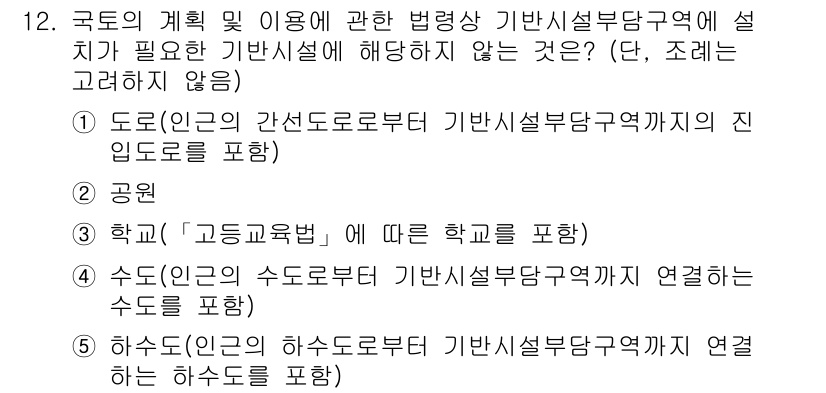 12. 국토의 계획 및 이용에 관한 법령상 기반시설부담구역에 설치가 필요한 기반시설에 해당하지 않는 것은? (단, 조례는 고려하지 않음)

① 도로(인근의 간선도로로부터 기반시설부담구역까지의 진입도로를 포함)

② 공원

③ 학교(「고등교육법」에 따른 학교를 포함)

④ 수도(인근의 수도로부터 기반시설부담구역까지 연결하는 수도를 포함)

⑤ 하수도(인근의 하수도로부터 기반시설부담구역까지 연결하는 하수도를 포함)